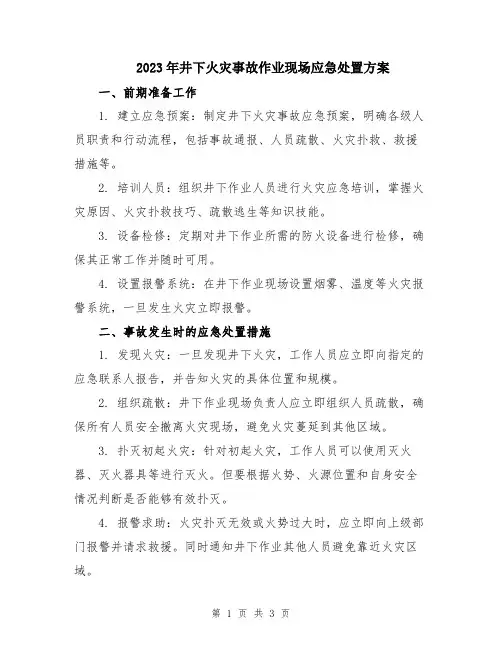 2023年井下火灾事故作业现场应急处置方案

一、前期准备工作

1. 建立应急预案：制定井下火灾事故应急预案，明确各级人员职责和行动流程，包括事故通报、人员疏散、火灾扑救、救援措施等。

2. 培训人员：组织井下作业人员进行火灾应急培训，掌握火灾原因、火灾扑救技巧、疏散逃生等知识技能。

3. 设备检修：定期对井下作业所需的防火设备进行检修，确保其正常工作并随时可用。

4. 设置报警系统：在井下作业现场设置烟雾、温度等火灾报警系统，一旦发生火灾立即报警。

二、事故发生时的应急处置措施

1. 发现火灾：一旦发现井下火灾，工作人员应立即向指定的应急联系人报告，并告知火灾的具体位置和规模。

2. 组织疏散：井下作业现场负责人应立即组织人员疏散，确保所有人员安全撤离火灾现场，避免火灾蔓延到其他区域。

3. 扑灭初起火灾：针对初起火灾，工作人员可以使用灭火器、灭火器具等进行灭火。但要根据火势、火源位置和自身安全情况判断是否能够有效扑灭。

4. 报警求助：火灾扑灭无效或火势过大时，应立即向上级部门报警并请求救援。同时通知井下作业其他人员避免靠近火灾区域。

第 1 页 共 3 页